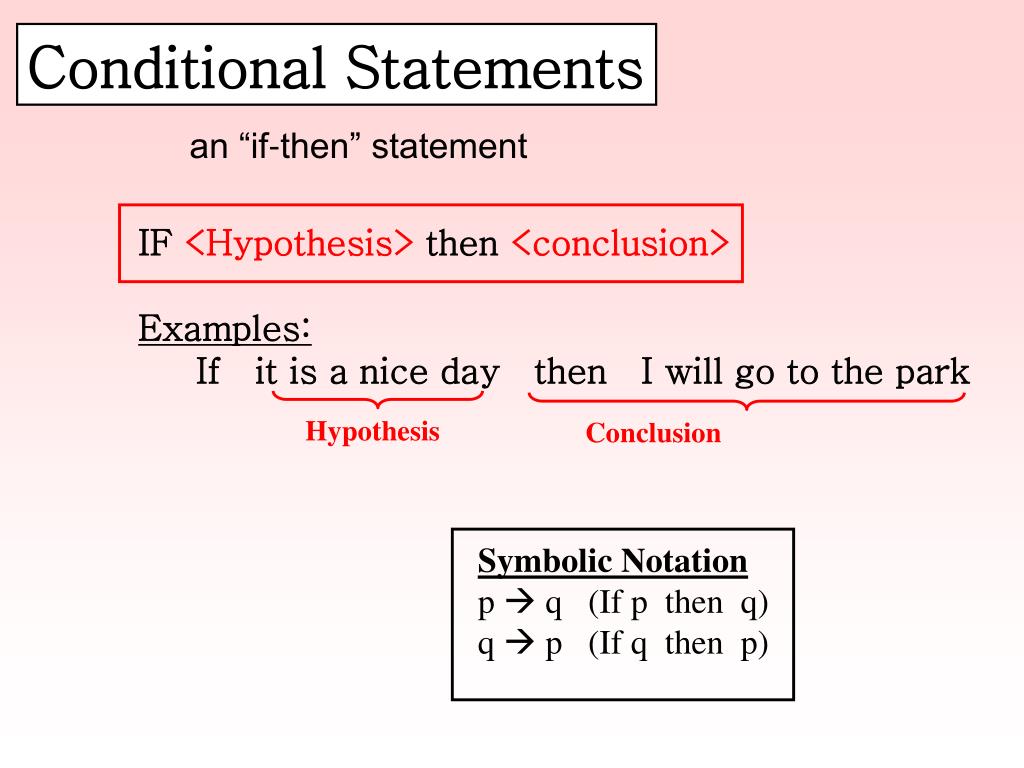 Conditional Statements

an "if-then" statement

IF <Hypothesis> then <conclusion>

Examples:
If it is a nice day then I will go to the park

Hypothesis

Conclusion

Symbolic Notation
p → q (If p then q)
q → p (If q then p)